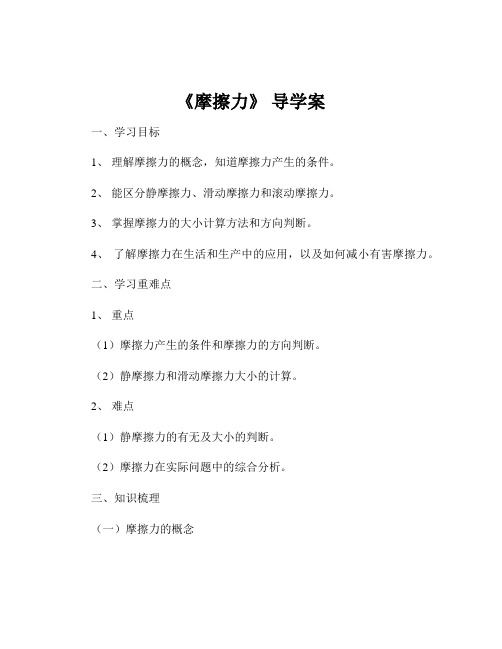 《摩擦力》 导学案

一、学习目标

1、 理解摩擦力的概念，知道摩擦力产生的条件。

2、 能区分静摩擦力、滑动摩擦力和滚动摩擦力。

3、 掌握摩擦力的大小计算方法和方向判断。

4、 了解摩擦力在生活和生产中的应用，以及如何减小有害摩擦力。

二、学习重难点

1、 重点

（1）摩擦力产生的条件和摩擦力的方向判断。

（2）静摩擦力和滑动摩擦力大小的计算。

2、 难点

（1）静摩擦力的有无及大小的判断。

（2）摩擦力在实际问题中的综合分析。

三、知识梳理

（一）摩擦力的概念